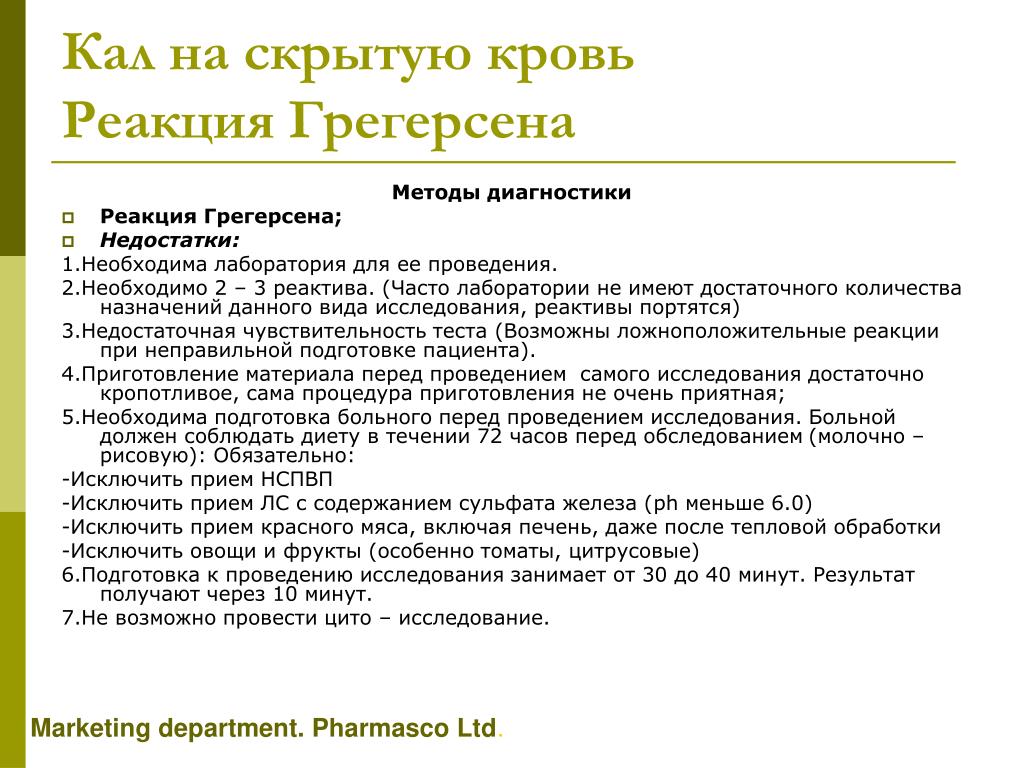 Кал на скрытую кровь
Реакция Грегерсена

Методы диагностики

Реакция Грегерсена;
Недостатки:

1.Необходима лаборатория для ее проведения.
2.Необходимо 2 – 3 реактива. (Часто лаборатории не имеют достаточного количества назначений данного вида исследования, реактивы портятся)
3.Недостаточная чувствительность теста (Возможны ложноположительные реакции при неправильной подготовке пациента).
4.Приготовление материала перед проведением самого исследования достаточно кропотливое, сама процедура приготовления не очень приятная;
5.Необходима подготовка больного перед проведением исследования. Больной должен соблюдать диету в течении 72 часов перед обследованием (молочно – рисовую): Обязательно:
-Исключить прием НСПВП
-Исключить прием ЛС с содержанием сульфата железа (ph меньше 6.0)
-Исключить прием красного мяса, включая печень, даже после тепловой обработки
-Исключить овощи и фрукты (особенно томаты, цитрусовые)
6.Подготовка к проведению исследования занимает от 30 до 40 минут. Результат получают через 10 минут.
7.Не возможно провести цито – исследование.

Marketing department. Pharmasco Ltd.